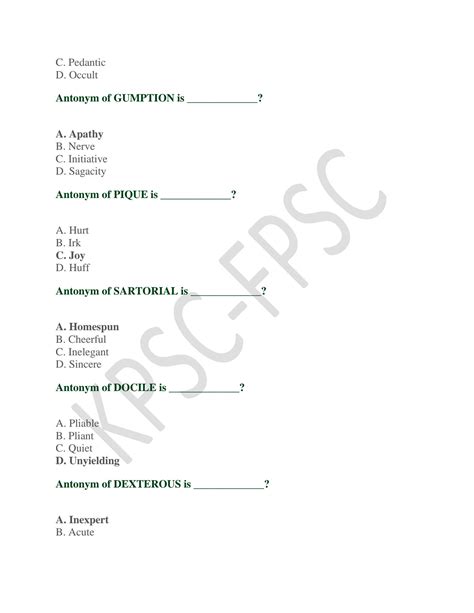 C. Pedantic
D. Occult

Antonym of GUMPTION is ____?

A. Apathy
B. Nerve
C. Initiative
D. Sagacity

Antonym of PIQUE is ____?

A. Hurt
B. Irk
C. Joy
D. Huff

Antonym of SARTORIAL is ____?

A. Homespun
B. Cheerful
C. Inelegant
D. Sincere

Antonym of DOCILE is ____?

A. Pliable
B. Pliant
C. Quiet
D. Unyielding

Antonym of DEXTEROUS is ____?

A. Inexpert
B. Acute

KPSC-FPSC